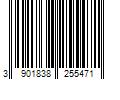 3 901838 255471